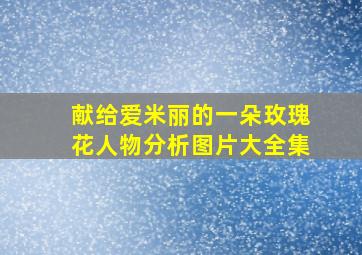 献给爱米丽的一朵玫瑰花人物分析图片大全集